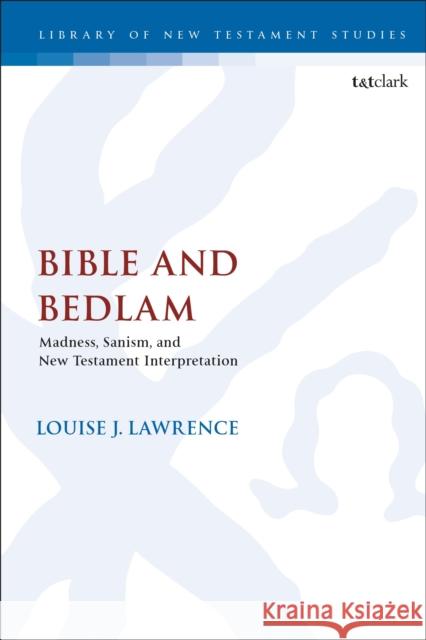 LIBRARY OF NEW TESTAMENT STUDIES

t&tclark

BIBLE AND BEDLAM

Madness, Sanism, and New Testament Interpretation

LOUISE J. LAWRENCE